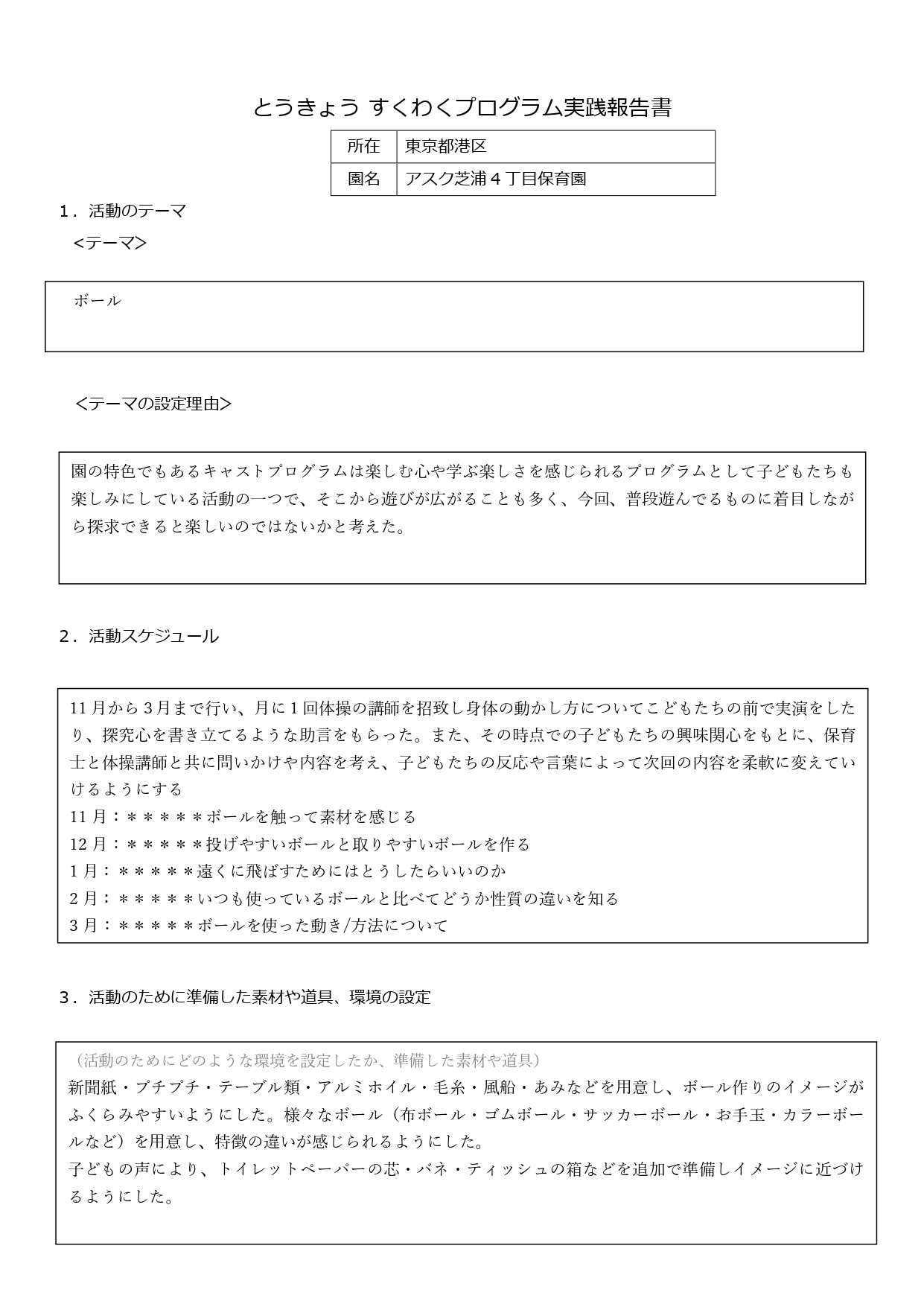 とうきょう すくわくプログラム実践報告書

| 所在 | 東京都港区 |
|---|---|
| 園名 | アスク芝浦４丁目保育園 |

１．活動のテーマ
＜テーマ＞

ボール

＜テーマの設定理由＞

園の特色でもあるキャストプログラムは楽しむ心や学ぶ楽しさを感じられるプログラムとして子どもたちも楽しみにしている活動の一つで、そこから遊びが広がることも多く、今回、普段遊んでるものに着目しながら探求できると楽しいのではないかと考えた。

２．活動スケジュール

11月から３月まで行い、月に１回体操の講師を招致し身体の動かし方についてこどもたちの前で実演をしたり、探究心を書き立てるような助言をもらった。また、その時点での子どもたちの興味関心をもとに、保育士と体操講師と共に問いかけや内容を考え、子どもたちの反応や言葉によって次回の内容を柔軟に変えていけるようにする
11月：＊＊＊＊＊ボールを触って素材を感じる
12月：＊＊＊＊＊投げやすいボールと取りやすいボールを作る
1月：＊＊＊＊＊遠くに飛ばすためにはとうしたらいいのか
2月：＊＊＊＊＊いつも使っているボールと比べてどうか性質の違いを知る
3月：＊＊＊＊＊ボールを使った動き/方法について

３．活動のために準備した素材や道具、環境の設定

（活動のためにどのような環境を設定したか、準備した素材や道具）
新聞紙・プチプチ・テーブル類・アルミホイル・毛糸・風船・あみなどを用意し、ボール作りのイメージがふくらみやすいようにした。様々なボール（布ボール・ゴムボール・サッカーボール・お手玉・カラーボールなど）を用意し、特徴の違いが感じられるようにした。
子どもの声により、トイレットペーパーの芯・バネ・ティッシュの箱などを追加で準備しイメージに近づけるようにした。